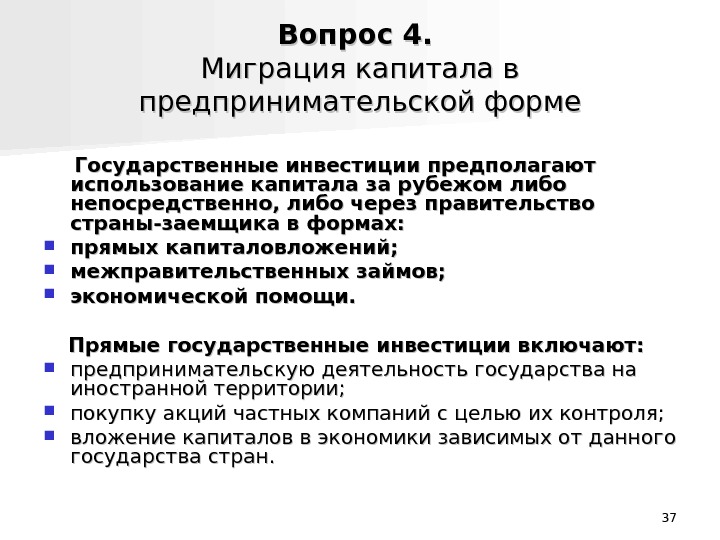 Вопрос 4.
Миграция капитала в предпринимательской форме

Государственные инвестиции предполагают использование капитала за рубежом либо непосредственно, либо через правительство страны-заемщика в формах:
- прямых капиталовложений;
- межправительственных займов;
- экономической помощи.

Прямые государственные инвестиции включают:
- предпринимательскую деятельность государства на иностранной территории;
- покупку акций частных компаний с целью их контроля;
- вложение капиталов в экономики зависимых от данного государства стран.

37